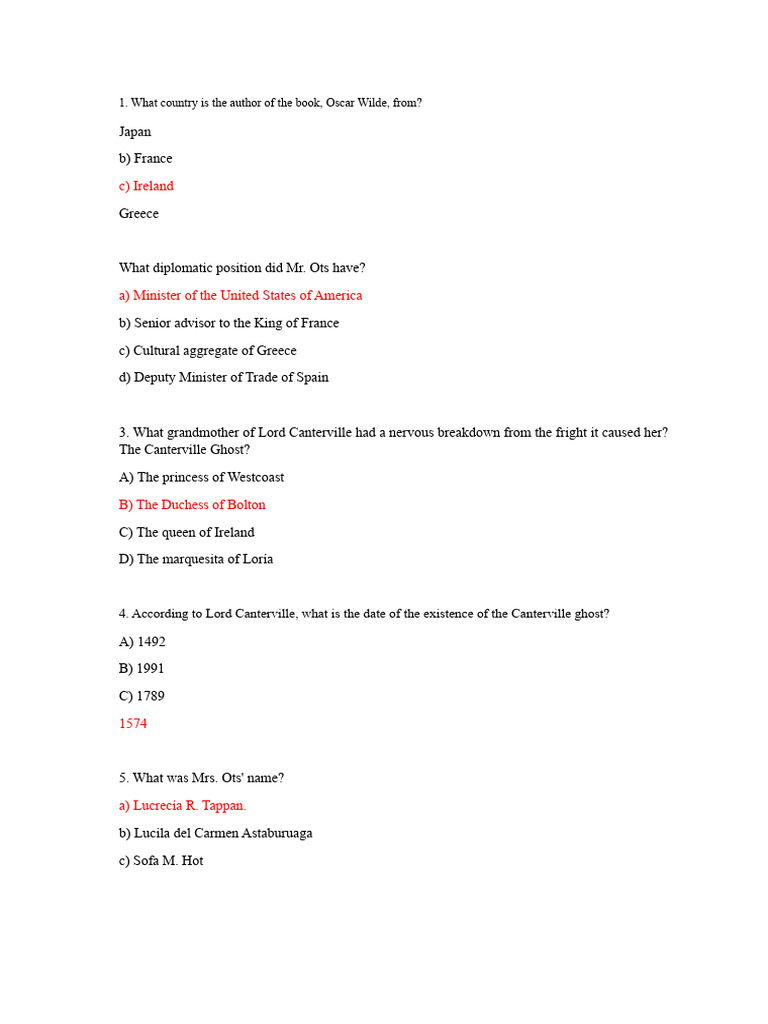 1. What country is the author of the book, Oscar Wilde, from?

Japan

b) France

c) Ireland

Greece

What diplomatic position did Mr. Ots have?

a) Minister of the United States of America

b) Senior advisor to the King of France

c) Cultural aggregate of Greece

d) Deputy Minister of Trade of Spain

3. What grandmother of Lord Canterville had a nervous breakdown from the fright it caused her? The Canterville Ghost?

A) The princess of Westcoast

B) The Duchess of Bolton

C) The queen of Ireland

D) The marquesita of Loria

4. According to Lord Canterville, what is the date of the existence of the Canterville ghost?

A) 1492

B) 1991

C) 1789

1574

5. What was Mrs. Ots' name?

a) Lucrecia R. Tappan.

b) Lucila del Carmen Astaburuaga

c) Sofa M. Hot